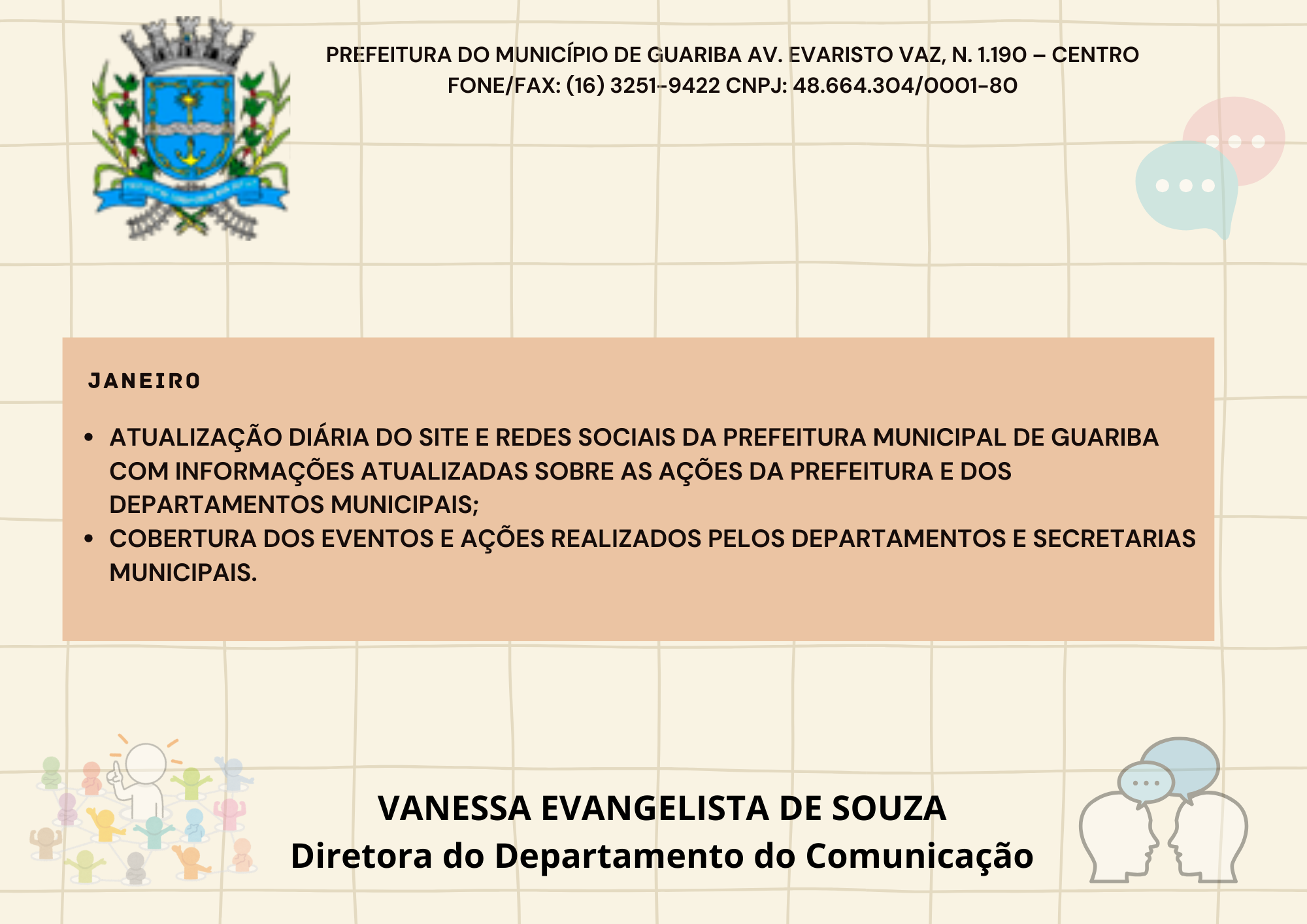 PREFEITURA DO MUNICÍPIO DE GUARIBA AV. EVARISTO VAZ, N. 1.190 – CENTRO
FONE/FAX: (16) 3251-9422 CNPJ: 48.664.304/0001-80

JANEIRO

• ATUALIZAÇÃO DIÁRIA DO SITE E REDES SOCIAIS DA PREFEITURA MUNICIPAL DE GUARIBA COM INFORMAÇÕES ATUALIZADAS SOBRE AS AÇÕES DA PREFEITURA E DOS DEPARTAMENTOS MUNICIPAIS;
• COBERTURA DOS EVENTOS E AÇÕES REALIZADOS PELOS DEPARTAMENTOS E SECRETARIAS MUNICIPAIS.

VANESSA EVANGELISTA DE SOUZA
Diretora do Departamento do Comunicação